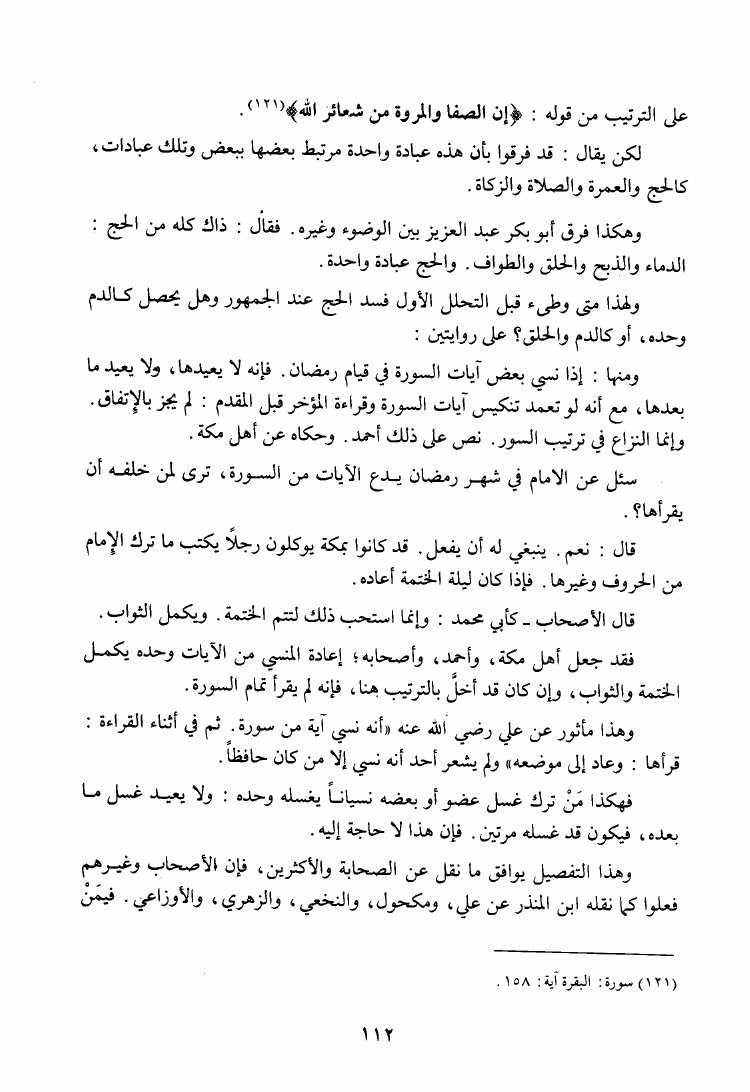 على الترتيب من قوله : ﴿إن الصفا والمروة من شعائر الله﴾(١٢١).

لكن يقال : قد فرقوا بأن هذه عبادة واحدة مرتبط بعضها ببعض وتلك عبادات، كالحج والعمرة والصلاة والزكاة.

وهكذا فرق أبو بكر عبد العزيز بين الوضوء وغيره. فقال : ذاك كله من الحج : الدماء والذبح والحلق والطواف. والحج عبادة واحدة.

ولهذا متى وطىء قبل التحلل الأول فسد الحج عند الجمهور وهل يحصل كالدم وحده، أو كالدم والحلق؟ على روايتين :

ومنها : إذا نسي بعض آيات السورة في قيام رمضان. فإنه لا يعيدها، ولا يعيد ما بعدها، مع أنه لو تعمد تنكيس آيات السورة وقراءة المؤخر قبل المقدم : لم يجز بالإتفاق. وإنما النزاع في ترتيب السور. نص على ذلك أحمد. وحكاه عن أهل مكة.

سئل عن الامام في شهر رمضان يدع الآيات من السورة، ترى لمن خلفه أن يقرأها؟.

قال : نعم. ينبغي له أن يفعل. قد كانوا بمكة يوكلون رجلاً يكتب ما ترك الإمام من الحروف وغيرها. فإذا كان ليلة الختمة أعاده.

قال الأصحاب ـ كأبي محمد : وإنما استحب ذلك لتتم الختمة. ويكمل الثواب.

فقد جعل أهل مكة، وأحمد، وأصحابه؛ إعادة المنسي من الآيات وحده يكمل الختمة والثواب، وإن كان قد أخلَّ بالترتيب هنا، فإنه لم يقرأ تمام السورة.

وهذا مأثور عن علي رضي الله عنه «أنه نسي آية من سورة. ثم في أثناء القراءة : قرأها : وعاد إلى موضعه» ولم يشعر أحد أنه نسي إلا من كان حافظاً.

فهكذا مَنْ ترك غسل عضو أو بعضه نسياناً يغسله وحده : ولا يعيد غسل ما بعده، فيكون قد غسله مرتين. فإن هذا لا حاجة إليه.

وهذا التفصيل يوافق ما نقل عن الصحابة والأكثرين، فإن الأصحاب وغيرهم فعلوا كما نقله ابن المنذر عن علي، ومكحول، والنخعي، والزهري، والأوزاعي. فيمَنْ

(١٢١) سورة: البقرة آية: ١٥٨.

١١٢